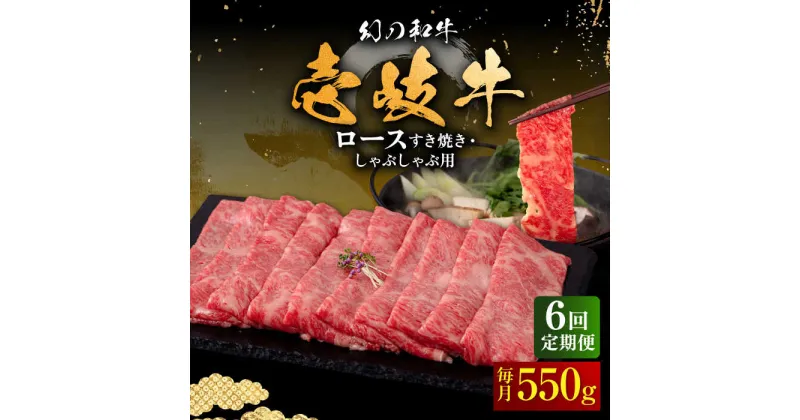 幻の和牛

壱岐牛

ロースすき焼き・しゃぶしゃぶ用

6回定期便

毎月550g